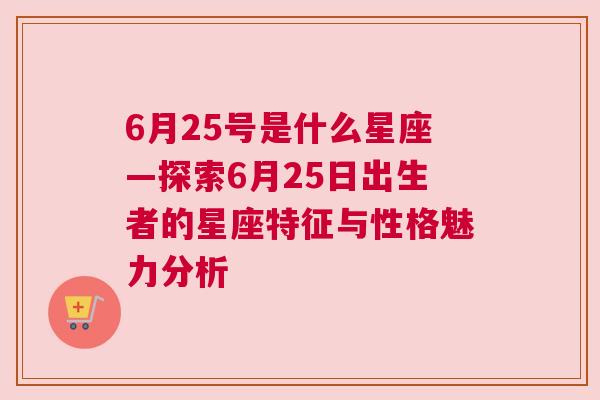 6月25号是什么星座—探索6月25日出生者的星座特征与性格魅力分析